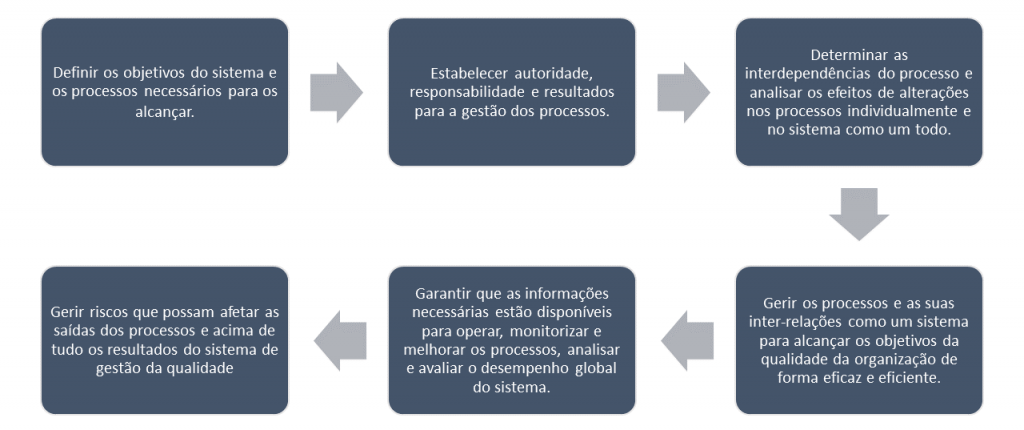 Definir os objetivos do sistema e os processos necessários para os alcançar.

Estabelecer autoridade, responsabilidade e resultados para a gestão dos processos.

Determinar as interdependências do processo e analisar os efeitos de alterações nos processos individualmente e no sistema como um todo.

Gerir os processos e as suas inter-relações como um sistema para alcançar os objetivos da qualidade da organização de forma eficaz e eficiente.

Garantir que as informações necessárias estão disponíveis para operar, monitorizar e melhorar os processos, analisar e avaliar o desempenho global do sistema.

Gerir riscos que possam afetar as saídas dos processos e acima de tudo os resultados do sistema de gestão da qualidade